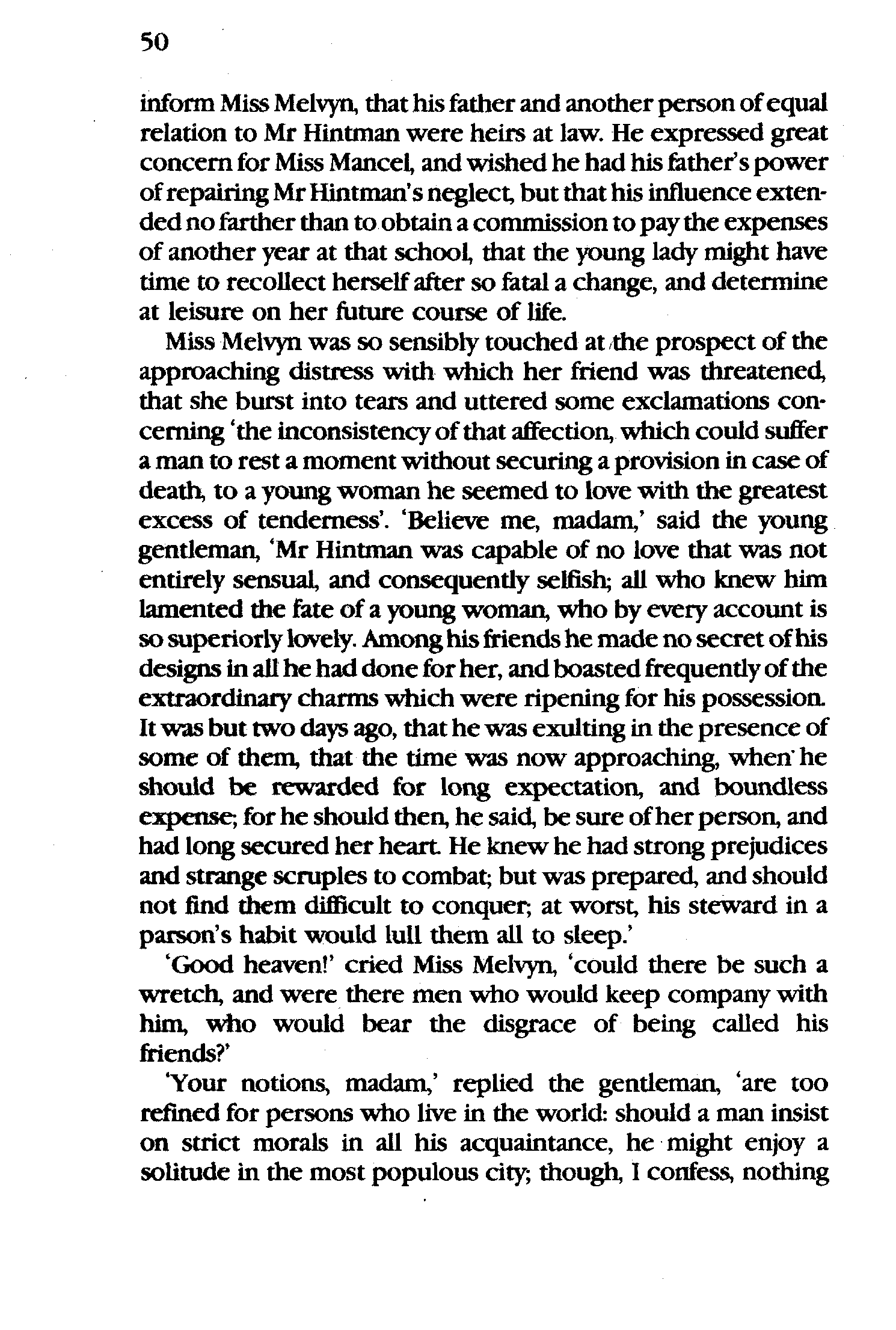 50

inform Miss Melvyn, that his father and another person of equal relation to Mr Hintman were heirs at law. He expressed great concern for Miss Mancel, and wished he had his father's power of repairing Mr Hintman's neglect, but that his influence extended no farther than to obtain a commission to pay the expenses of another year at that school, that the young lady might have time to recollect herself after so fatal a change, and determine at leisure on her future course of life.

Miss Melvyn was so sensibly touched at the prospect of the approaching distress with which her friend was threatened, that she burst into tears and uttered some exclamations concerning 'the inconsistency of that affection, which could suffer a man to rest a moment without securing a provision in case of death, to a young woman he seemed to love with the greatest excess of tenderness'. 'Believe me, madam,' said the young gentleman, 'Mr Hintman was capable of no love that was not entirely sensual, and consequently selfish; all who knew him lamented the fate of a young woman, who by every account is so superiorly lovely. Among his friends he made no secret of his designs in all he had done for her, and boasted frequently of the extraordinary charms which were ripening for his possession. It was but two days ago, that he was exulting in the presence of some of them, that the time was now approaching, when he should be rewarded for long expectation, and boundless expense; for he should then, he said, be sure of her person, and had long secured her heart. He knew he had strong prejudices and strange scruples to combat; but was prepared, and should not find them difficult to conquer; at worst, his steward in a parson's habit would lull them all to sleep.'

'Good heaven!' cried Miss Melvyn, 'could there be such a wretch, and were there men who would keep company with him, who would bear the disgrace of being called his friends?'

'Your notions, madam,' replied the gentleman, 'are too refined for persons who live in the world: should a man insist on strict morals in all his acquaintance, he might enjoy a solitude in the most populous city; though, I confess, nothing